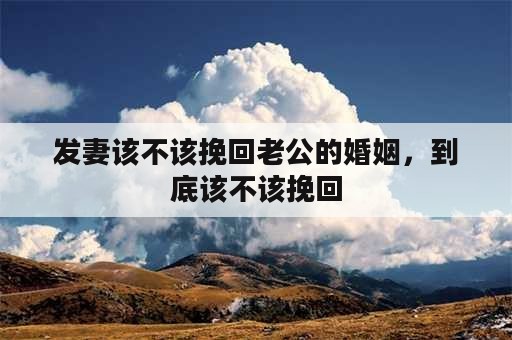 发妻该不该挽回老公的婚姻，到底该不该挽回